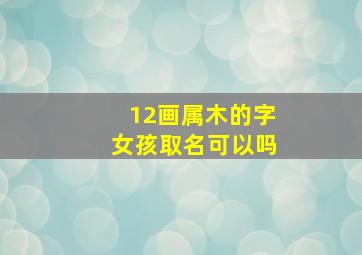 12画属木的字
女孩取名可以吗